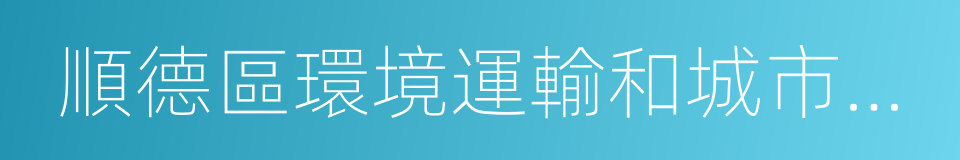 順德區環境運輸和城市...